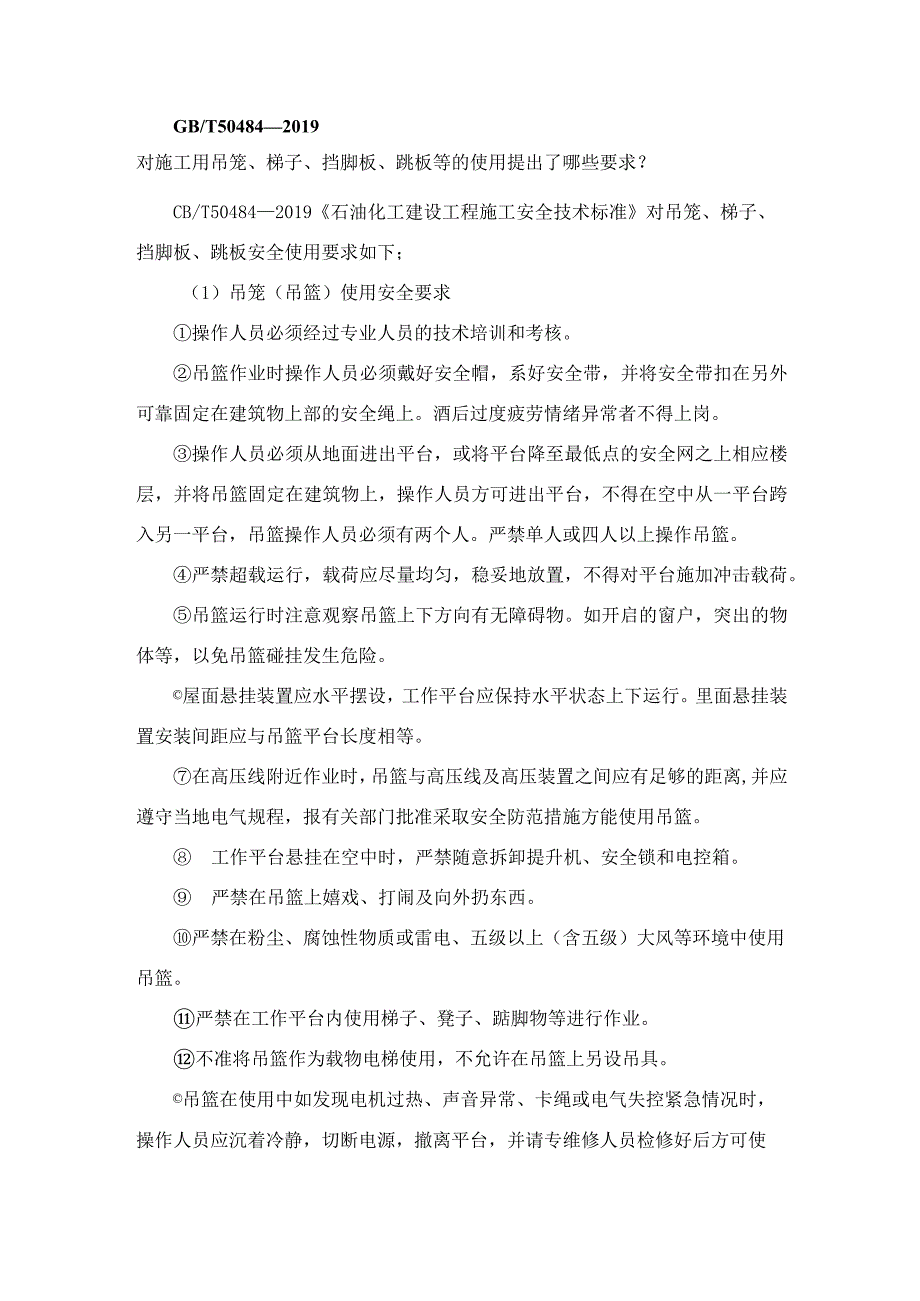 GB/T50484—2019

对施工用吊笼、梯子、挡脚板、跳板等的使用提出了哪些要求？

CB/T50484—2019《石油化工建设工程施工安全技术标准》对吊笼、梯子、挡脚板、跳板安全使用要求如下；

（1）吊笼（吊篮）使用安全要求

①操作人员必须经过专业人员的技术培训和考核。

②吊篮作业时操作人员必须戴好安全帽，系好安全带，并将安全带扣在另外可靠固定在建筑物上部的安全绳上。酒后过度疲劳情绪异常者不得上岗。

③操作人员必须从地面进出平台，或将平台降至最低点的安全网之上相应楼层，并将吊篮固定在建筑物上，操作人员方可进出平台，不得在空中从一平台跨入另一平台，吊篮操作人员必须有两个人。严禁单人或四人以上操作吊篮。

④严禁超载运行，载荷应尽量均匀，稳妥地放置，不得对平台施加冲击载荷。

⑤吊篮运行时注意观察吊篮上下方向有无障碍物。如开启的窗户，突出的物体等，以免吊篮碰挂发生危险。

©屋面悬挂装置应水平摆设，工作平台应保持水平状态上下运行。里面悬挂装置安装间距应与吊篮平台长度相等。

⑦在高压线附近作业时，吊篮与高压线及高压装置之间应有足够的距离，并应遵守当地电气规程，报有关部门批准采取安全防范措施方能使用吊篮。

⑧ 工作平台悬挂在空中时，严禁随意拆卸提升机、安全锁和电控箱。

⑨ 严禁在吊篮上嬉戏、打闹及向外扔东西。

⑩严禁在粉尘、腐蚀性物质或雷电、五级以上（含五级）大风等环境中使用吊篮。

⑪严禁在工作平台内使用梯子、凳子、踮脚物等进行作业。

⑫不准将吊篮作为载物电梯使用，不允许在吊篮上另设吊具。

©吊篮在使用中如发现电机过热、声音异常、卡绳或电气失控紧急情况时，操作人员应沉着冷静，切断电源，撤离平台，并请专维修人员检修好后方可使